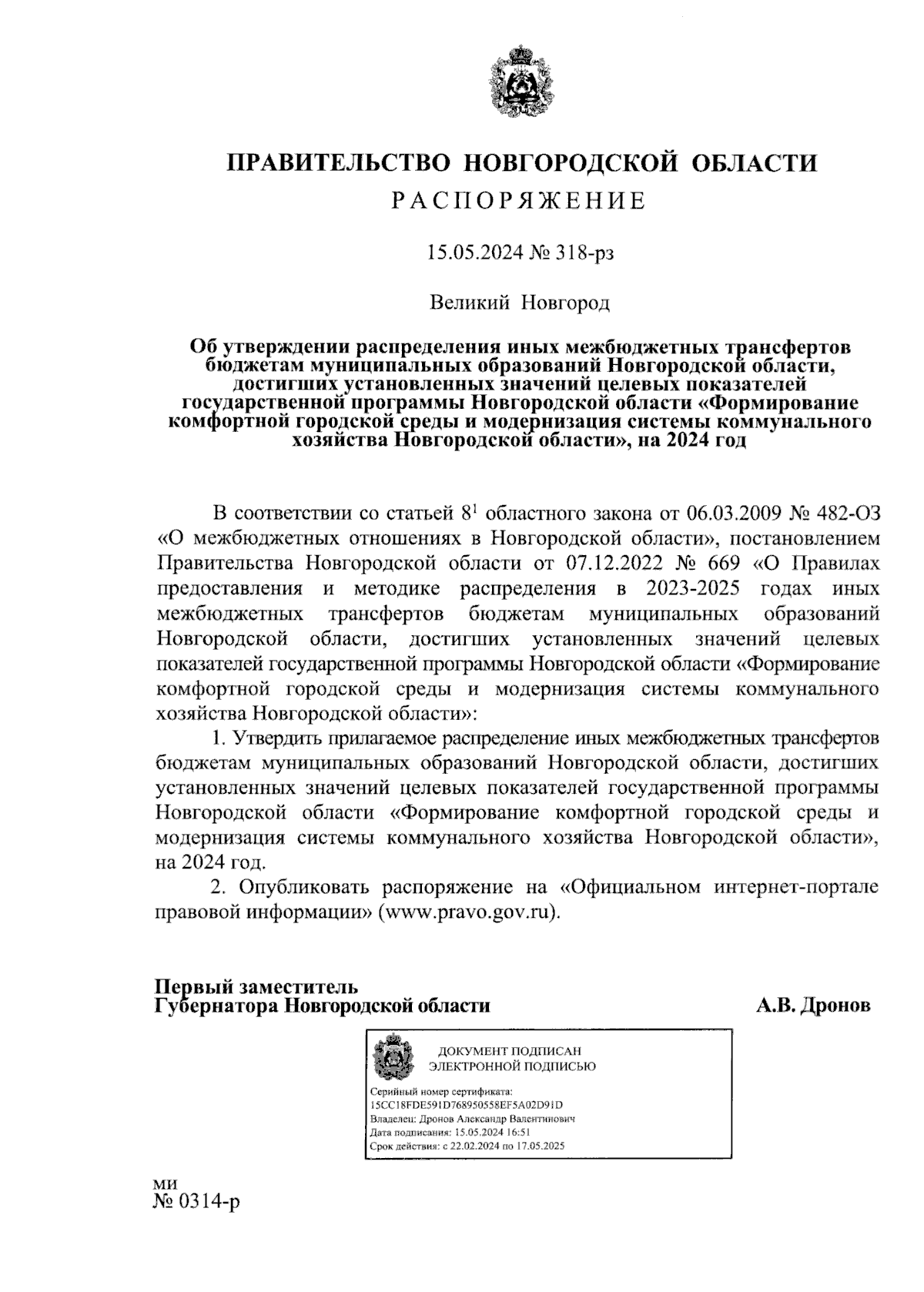 ПРАВИТЕЛЬСТВО НОВГОРОДСКОЙ ОБЛАСТИ
РАСПОРЯЖЕНИЕ

15.05.2024 № 318-рз

Великий Новгород

Об утверждении распределения иных межбюджетных трансфертов бюджетам муниципальных образований Новгородской области, достигших установленных значений целевых показателей государственной программы Новгородской области «Формирование комфортной городской среды и модернизация системы коммунального хозяйства Новгородской области», на 2024 год

В соответствии со статьей $8^1$ областного закона от 06.03.2009 № 482-ОЗ «О межбюджетных отношениях в Новгородской области», постановлением Правительства Новгородской области от 07.12.2022 № 669 «О Правилах предоставления и методике распределения в 2023-2025 годах иных межбюджетных трансфертов бюджетам муниципальных образований Новгородской области, достигших установленных значений целевых показателей государственной программы Новгородской области «Формирование комфортной городской среды и модернизация системы коммунального хозяйства Новгородской области»:

1. Утвердить прилагаемое распределение иных межбюджетных трансфертов бюджетам муниципальных образований Новгородской области, достигших установленных значений целевых показателей государственной программы Новгородской области «Формирование комфортной городской среды и модернизация системы коммунального хозяйства Новгородской области», на 2024 год.

2. Опубликовать распоряжение на «Официальном интернет-портале правовой информации» (www.pravo.gov.ru).

Первый заместитель
Губернатора Новгородской области
А.В. Дронов

ДОКУМЕНТ ПОДПИСАН
ЭЛЕКТРОННОЙ ПОДПИСЬЮ
Серийный номер сертификата:
15CC18FDE591D768950558EF5A02D91D
Владелец: Дронов Александр Валентинович
Дата подписания: 15.05.2024 16:51
Срок действия: с 22.02.2024 по 17.05.2025

ми
№ 0314-р